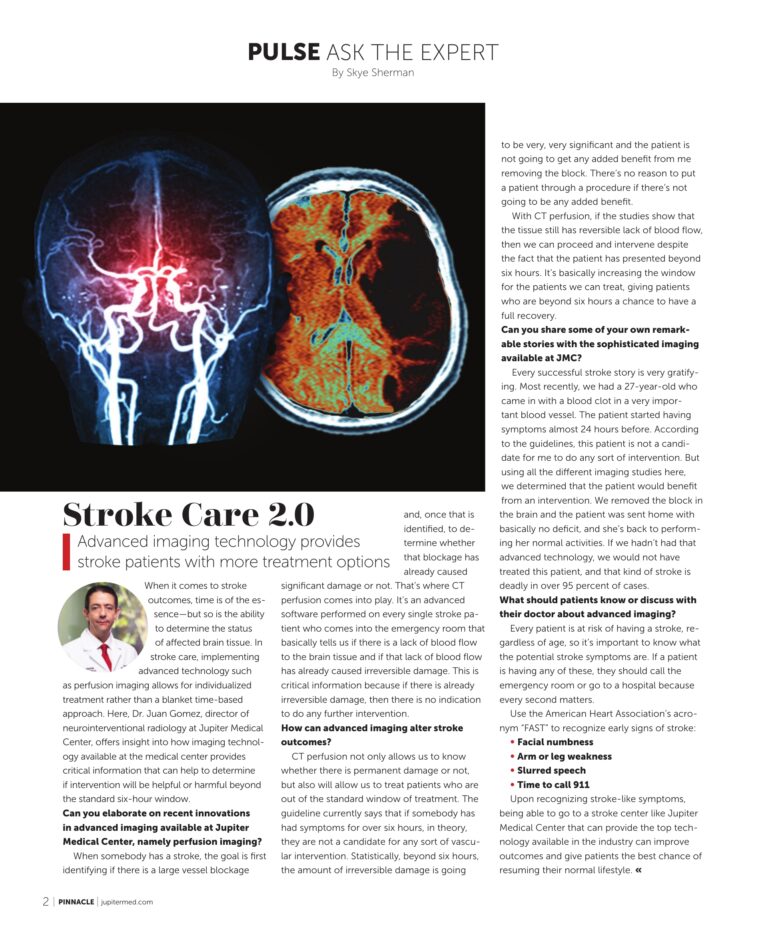 PULSE ASK THE EXPERT
By Skye Sherman

Stroke Care 2.0

Advanced imaging technology provides stroke patients with more treatment options

When it comes to stroke outcomes, time is of the essence—but so is the ability to determine the status of affected brain tissue. In stroke care, implementing advanced technology such as perfusion imaging allows for individualized treatment rather than a blanket time-based approach. Here, Dr. Juan Gomez, director of neurointerventional radiology at Jupiter Medical Center, offers insight into how imaging technology available at the medical center provides critical information that can help to determine if intervention will be helpful or harmful beyond the standard six-hour window.

Can you elaborate on recent innovations in advanced imaging available at Jupiter Medical Center, namely perfusion imaging?

When somebody has a stroke, the goal is first identifying if there is a large vessel blockage and, once that is identified, to determine whether that blockage has already caused significant damage or not. That's where CT perfusion comes into play. It's an advanced software performed on every single stroke patient who comes into the emergency room that basically tells us if there is a lack of blood flow to the brain tissue and if that lack of blood flow has already caused irreversible damage. This is critical information because if there is already irreversible damage, then there is no indication to do any further intervention.

How can advanced imaging alter stroke outcomes?

CT perfusion not only allows us to know whether there is permanent damage or not, but also will allow us to treat patients who are out of the standard window of treatment. The guideline currently says that if somebody has had symptoms for over six hours, in theory, they are not a candidate for any sort of vascular intervention. Statistically, beyond six hours, the amount of irreversible damage is going to be very, very significant and the patient is not going to get any added benefit from me removing the block. There's no reason to put a patient through a procedure if there's not going to be any added benefit.

With CT perfusion, if the studies show that the tissue still has reversible lack of blood flow, then we can proceed and intervene despite the fact that the patient has presented beyond six hours. It's basically increasing the window for the patients we can treat, giving patients who are beyond six hours a chance to have a full recovery.

Can you share some of your own remarkable stories with the sophisticated imaging available at JMC?

Every successful stroke story is very gratifying. Most recently, we had a 27-year-old who came in with a blood clot in a very important blood vessel. The patient started having symptoms almost 24 hours before. According to the guidelines, this patient is not a candidate for me to do any sort of intervention. But using all the different imaging studies here, we determined that the patient would benefit from an intervention. We removed the block in the brain and the patient was sent home with basically no deficit, and she's back to performing her normal activities. If we hadn't had that advanced technology, we would not have treated this patient, and that kind of stroke is deadly in over 95 percent of cases.

What should patients know or discuss with their doctor about advanced imaging?

Every patient is at risk of having a stroke, regardless of age, so it's important to know what the potential stroke symptoms are. If a patient is having any of these, they should call the emergency room or go to a hospital because every second matters.

Use the American Heart Association's acronym "FAST" to recognize early signs of stroke:
• Facial numbness
• Arm or leg weakness
• Slurred speech
• Time to call 911

Upon recognizing stroke-like symptoms, being able to go to a stroke center like Jupiter Medical Center that can provide the top technology available in the industry can improve outcomes and give patients the best chance of resuming their normal lifestyle. «

2 | PINNACLE | jupitermed.com